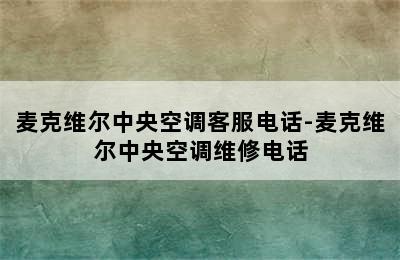 麦克维尔中央空调客服电话-麦克维尔中央空调维修电话